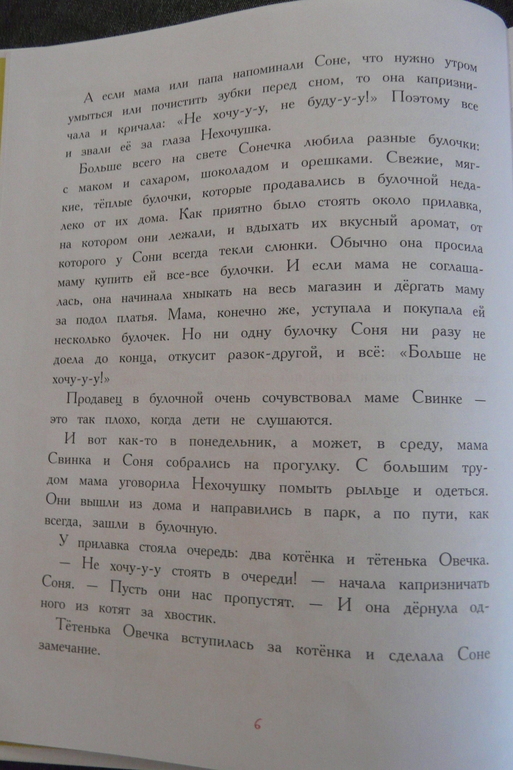 А если мама или папа напоминали Соне, что нужно утром умыться или почистить зубки перед сном, то она капризничала и кричала: «Не хочу-у-у, не буду-у-у!» Поэтому все и звали её за глаза Нехочушка.

Больше всего на свете Сонечка любила разные булочки: с маком и сахаром, шоколадом и орешками. Свежие, мягкие, тёплые булочки, которые продавались в булочной недалеко от их дома. Как приятно было стоять около прилавка, на котором они лежали, и вдыхать их вкусный аромат, от которого у Сони всегда текли слюнки. Обычно она просила маму купить ей все-все булочки. И если мама не соглашалась, она начинала хныкать на весь магазин и дёргать маму за подол платья. Мама, конечно же, уступала и покупала ей несколько булочек. Но ни одну булочку Соня ни разу не доела до конца, откусит разок-другой, и всё: «Больше не хочу-у-у!»

Продавец в булочной очень сочувствовал маме Свинке — это так плохо, когда дети не слушаются.

И вот как-то в понедельник, а может, в среду, мама Свинка и Соня собрались на прогулку. С большим трудом мама уговорила Нехочушку помыть рыльце и одеться. Они вышли из дома и направились в парк, а по пути, как всегда, зашли в булочную.

У прилавка стояла очередь: два котёнка и тётенька Овечка.

— Не хочу-у-у стоять в очереди! — начала капризничать Соня. — Пусть они нас пропустят. — И она дёрнула одного из котят за хвостик.

Тётенька Овечка вступилась за котёнка и сделала Соне замечание.

6